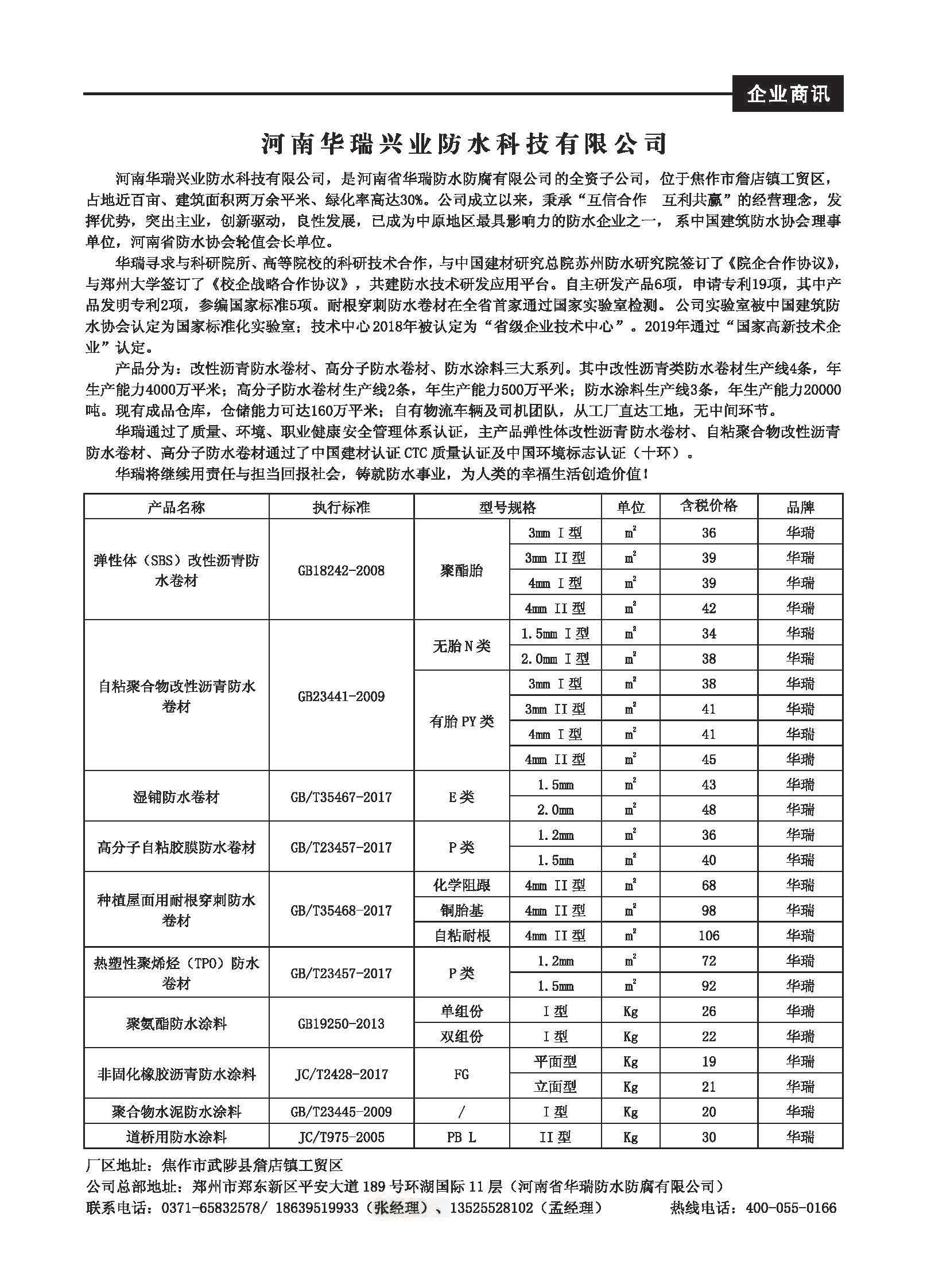 企业商讯

河南华瑞兴业防水科技有限公司

河南华瑞兴业防水科技有限公司，是河南省华瑞防水防腐有限公司的全资子公司，位于焦作市詹店镇工贸区，占地近百亩、建筑面积两万余平米、绿化率高达30%。公司成立以来，秉承“互信合作 互利共赢”的经营理念，发挥优势，突出主业，创新驱动，良性发展，已成为中原地区最具影响力的防水企业之一，系中国建筑防水协会理事单位，河南省防水协会轮值会长单位。

华瑞寻求与科研院所、高等院校的科研技术合作，与中国建材研究总院苏州防水研究院签订了《院企合作协议》，与郑州大学签订了《校企战略合作协议》，共建防水技术研发应用平台。自主研发产品6项，申请专利19项，其中产品发明专利2项，参编国家标准5项。耐根穿刺防水卷材在全省首家通过国家实验室检测。公司实验室被中国建筑防水协会认定为国家标准化实验室；技术中心2018年被认定为“省级企业技术中心”。2019年通过“国家高新技术企业”认定。

产品分为：改性沥青防水卷材、高分子防水卷材、防水涂料三大系列。其中改性沥青类防水卷材生产线4条，年生产能力4000万平米；高分子防水卷材生产线2条，年生产能力500万平米；防水涂料生产线3条，年生产能力20000吨。现有成品仓库，仓储能力可达160万平米；自有物流车辆及司机团队，从工厂直达工地，无中间环节。

华瑞通过了质量、环境、职业健康安全管理体系认证，主产品弹性体改性沥青防水卷材、自粘聚合物改性沥青防水卷材、高分子防水卷材通过了中国建材认证CTC质量认证及中国环境标志认证（十环）。

华瑞将继续用责任与担当回报社会，铸就防水事业，为人类的幸福生活创造价值！

| 产品名称 | 执行标准 | 型号规格 | | 单位 | 含税价格 | 品牌 |
|---|---|---|---|---|---|---|
| 弹性体（SBS）改性沥青防水卷材 | GB18242-2008 | 聚酯胎 | 3mm I型 | $m^2$ | 36 | 华瑞 |
| | | | 3mm II型 | $m^2$ | 39 | 华瑞 |
| | | | 4mm I型 | $m^2$ | 39 | 华瑞 |
| | | | 4mm II型 | $m^2$ | 42 | 华瑞 |
| 自粘聚合物改性沥青防水卷材 | GB23441-2009 | 无胎N类 | 1.5mm I型 | $m^2$ | 34 | 华瑞 |
| | | | 2.0mm I型 | $m^2$ | 38 | 华瑞 |
| | | 有胎PY类 | 3mm I型 | $m^2$ | 38 | 华瑞 |
| | | | 3mm II型 | $m^2$ | 41 | 华瑞 |
| | | | 4mm I型 | $m^2$ | 41 | 华瑞 |
| | | | 4mm II型 | $m^2$ | 45 | 华瑞 |
| 湿铺防水卷材 | GB/T35467-2017 | E类 | 1.5mm | $m^2$ | 43 | 华瑞 |
| | | | 2.0mm | $m^2$ | 48 | 华瑞 |
| 高分子自粘胶膜防水卷材 | GB/T23457-2017 | P类 | 1.2mm | $m^2$ | 36 | 华瑞 |
| | | | 1.5mm | $m^2$ | 40 | 华瑞 |
| 种植屋面用耐根穿刺防水卷材 | GB/T35468-2017 | 化学阻跟 | 4mm II型 | $m^2$ | 68 | 华瑞 |
| | | 铜胎基 | 4mm II型 | $m^2$ | 98 | 华瑞 |
| | | 自粘耐根 | 4mm II型 | $m^2$ | 106 | 华瑞 |
| 热塑性聚烯烃（TPO）防水卷材 | GB/T23457-2017 | P类 | 1.2mm | $m^2$ | 72 | 华瑞 |
| | | | 1.5mm | $m^2$ | 92 | 华瑞 |
| 聚氨酯防水涂料 | GB19250-2013 | 单组份 | I型 | Kg | 26 | 华瑞 |
| | | 双组份 | I型 | Kg | 22 | 华瑞 |
| 非固化橡胶沥青防水涂料 | JC/T2428-2017 | FG | 平面型 | Kg | 19 | 华瑞 |
| | | | 立面型 | Kg | 21 | 华瑞 |
| 聚合物水泥防水涂料 | GB/T23445-2009 | / | I型 | Kg | 20 | 华瑞 |
| 道桥用防水涂料 | JC/T975-2005 | PB L | II型 | Kg | 30 | 华瑞 |

厂区地址：焦作市武陟县詹店镇工贸区
公司总部地址：郑州市郑东新区平安大道189号环湖国际11层（河南省华瑞防水防腐有限公司）
联系电话：0371-65832578/ 18639519933（张经理）、13525528102（孟经理） 热线电话：400-055-0166